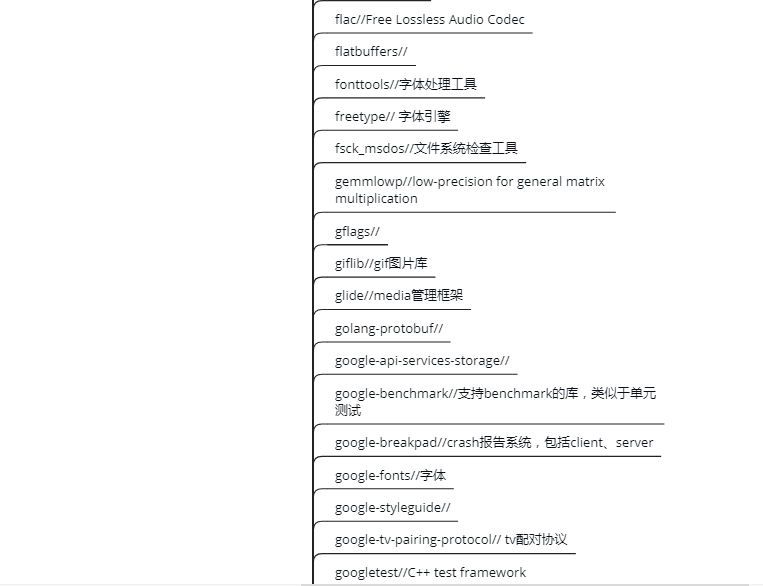 flac//Free Lossless Audio Codec

flatbuffers//

fonttools//字体处理工具

freetype// 字体引擎

fsck_msdos//文件系统检查工具

gemmlowp//low-precision for general matrix multiplication

gflags//

giflib//gif图片库

glide//media管理框架

golang-protobuf//

google-api-services-storage//

google-benchmark//支持benchmark的库，类似于单元测试

google-breakpad//crash报告系统，包括client、server

google-fonts//字体

google-styleguide//

google-tv-pairing-protocol// tv配对协议

googletest//C++ test framework